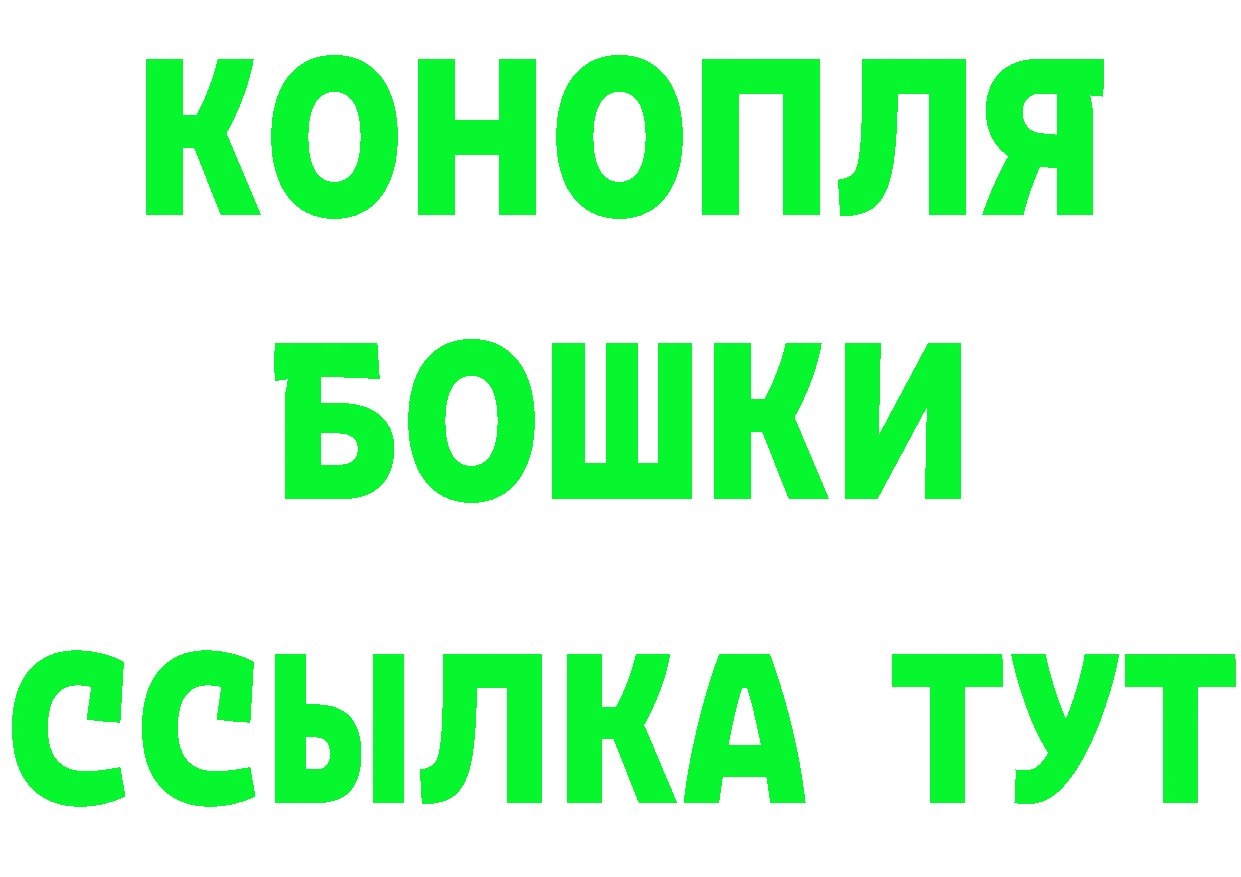 КОНОПЛЯ
БОШКИ
ССЫЛКА ТУТ